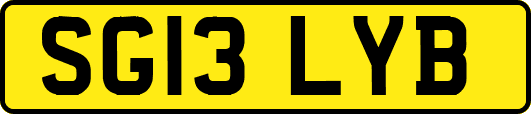 SG13 LYB